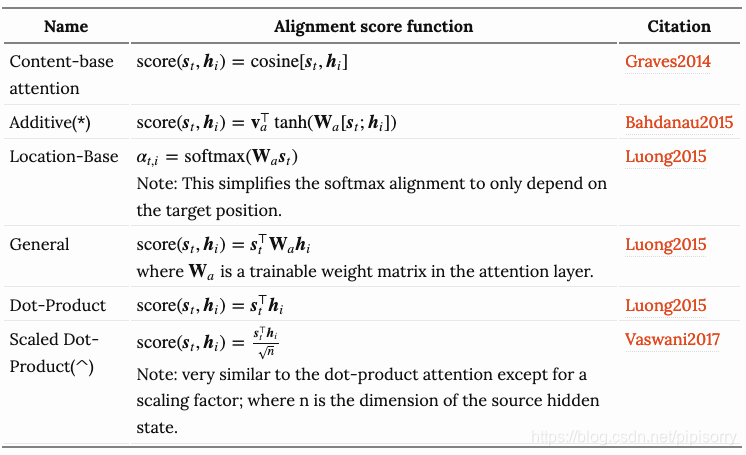 | Name | Alignment score function | Citation |
|---|---|---|
| Content-base attention | $\text{score}(\boldsymbol{s}_t, \boldsymbol{h}_i) = \text{cosine}[\boldsymbol{s}_t, \boldsymbol{h}_i]$ | Graves2014 |
| Additive(*) | $\text{score}(\boldsymbol{s}_t, \boldsymbol{h}_i) = \mathbf{v}_a^\top \tanh(\mathbf{W}_a[\boldsymbol{s}_t; \boldsymbol{h}_i])$ | Bahdanau2015 |
| Location-Base | $\alpha_{t,i} = \text{softmax}(\mathbf{W}_a \boldsymbol{s}_t)$ Note: This simplifies the softmax alignment to only depend on the target position. | Luong2015 |
| General | $\text{score}(\boldsymbol{s}_t, \boldsymbol{h}_i) = \boldsymbol{s}_t^\top \mathbf{W}_a \boldsymbol{h}_i$ where $\mathbf{W}_a$ is a trainable weight matrix in the attention layer. | Luong2015 |
| Dot-Product | $\text{score}(\boldsymbol{s}_t, \boldsymbol{h}_i) = \boldsymbol{s}_t^\top \boldsymbol{h}_i$ | Luong2015 |
| Scaled Dot-Product(^) | $\text{score}(\boldsymbol{s}_t, \boldsymbol{h}_i) = \frac{\boldsymbol{s}_t^\top \boldsymbol{h}_i}{\sqrt{n}}$ Note: very similar to the dot-product attention except for a scaling factor; where n is the dimension of the source hidden state. | Vaswani2017 |

https://blog.csdn.net/pipisorry